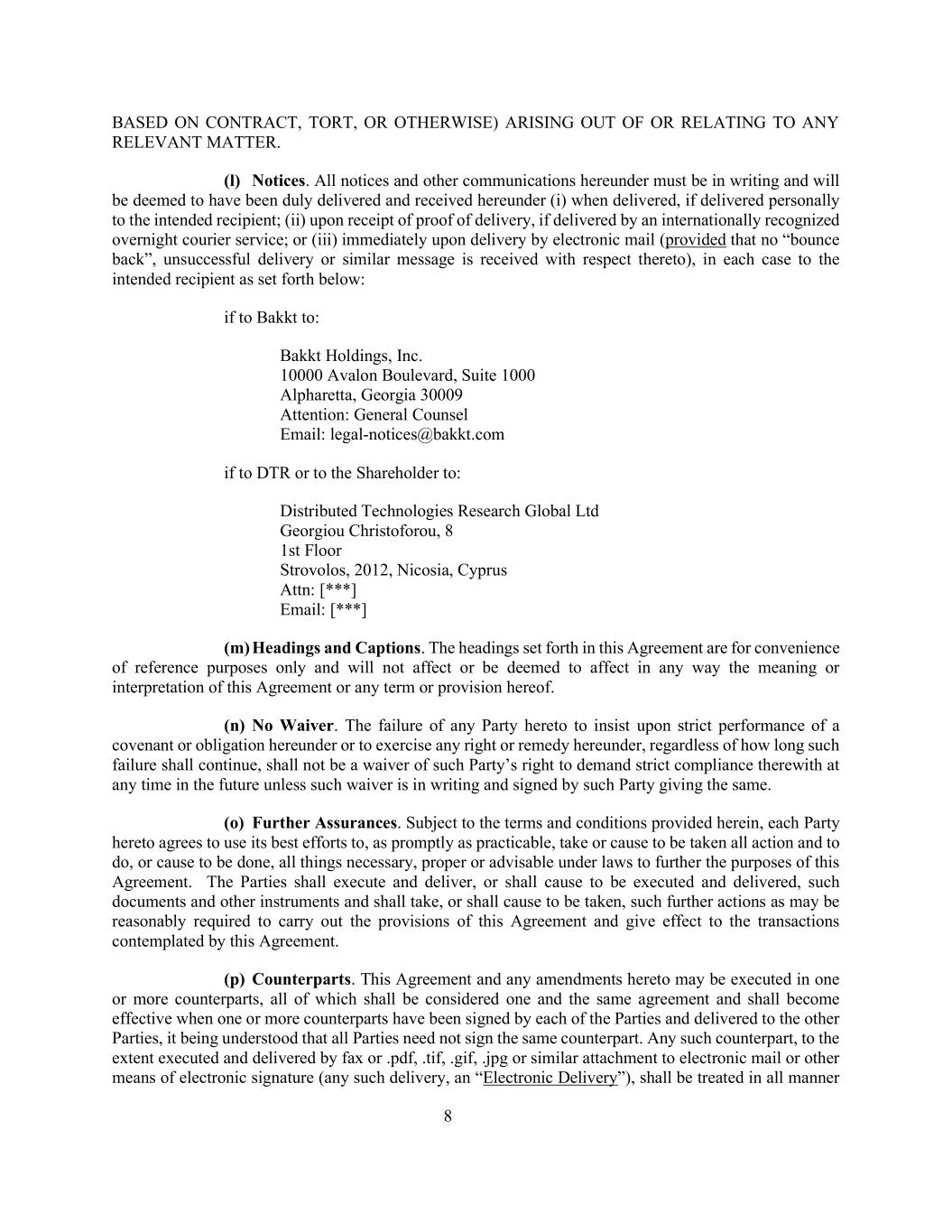 BASED ON CONTRACT, TORT, OR OTHERWISE) ARISING OUT OF OR RELATING TO ANY RELEVANT MATTER.

(l) Notices. All notices and other communications hereunder must be in writing and will be deemed to have been duly delivered and received hereunder (i) when delivered, if delivered personally to the intended recipient; (ii) upon receipt of proof of delivery, if delivered by an internationally recognized overnight courier service; or (iii) immediately upon delivery by electronic mail (provided that no “bounce back”, unsuccessful delivery or similar message is received with respect thereto), in each case to the intended recipient as set forth below:

if to Bakkt to:

Bakkt Holdings, Inc.
10000 Avalon Boulevard, Suite 1000
Alpharetta, Georgia 30009
Attention: General Counsel
Email: legal-notices@bakkt.com

if to DTR or to the Shareholder to:

Distributed Technologies Research Global Ltd
Georgiou Christoforou, 8
1st Floor
Strovolos, 2012, Nicosia, Cyprus
Attn: [***]
Email: [***]

(m) Headings and Captions. The headings set forth in this Agreement are for convenience of reference purposes only and will not affect or be deemed to affect in any way the meaning or interpretation of this Agreement or any term or provision hereof.

(n) No Waiver. The failure of any Party hereto to insist upon strict performance of a covenant or obligation hereunder or to exercise any right or remedy hereunder, regardless of how long such failure shall continue, shall not be a waiver of such Party’s right to demand strict compliance therewith at any time in the future unless such waiver is in writing and signed by such Party giving the same.

(o) Further Assurances. Subject to the terms and conditions provided herein, each Party hereto agrees to use its best efforts to, as promptly as practicable, take or cause to be taken all action and to do, or cause to be done, all things necessary, proper or advisable under laws to further the purposes of this Agreement. The Parties shall execute and deliver, or shall cause to be executed and delivered, such documents and other instruments and shall take, or shall cause to be taken, such further actions as may be reasonably required to carry out the provisions of this Agreement and give effect to the transactions contemplated by this Agreement.

(p) Counterparts. This Agreement and any amendments hereto may be executed in one or more counterparts, all of which shall be considered one and the same agreement and shall become effective when one or more counterparts have been signed by each of the Parties and delivered to the other Parties, it being understood that all Parties need not sign the same counterpart. Any such counterpart, to the extent executed and delivered by fax or .pdf, .tif, .gif, .jpg or similar attachment to electronic mail or other means of electronic signature (any such delivery, an “Electronic Delivery”), shall be treated in all manner

8